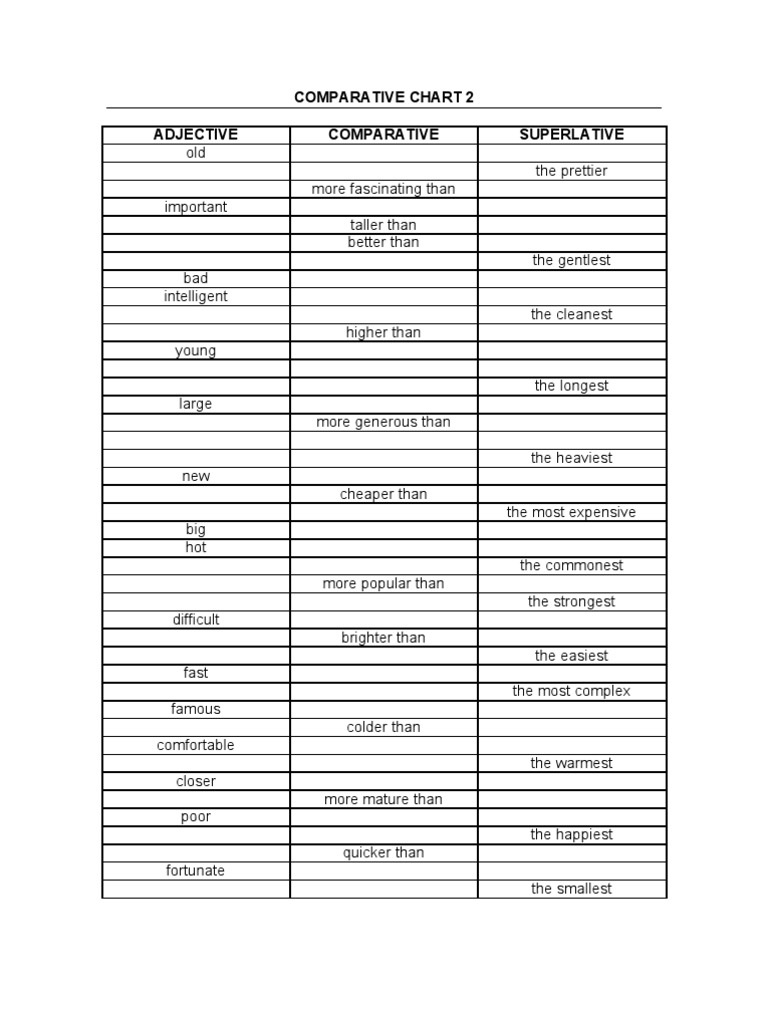 COMPARATIVE CHART 2

| ADJECTIVE | COMPARATIVE | SUPERLATIVE |
|---|---|---|
| old | | |
| | | the prettier |
| | more fascinating than | |
| important | | |
| | taller than | |
| | better than | |
| | | the gentlest |
| bad | | |
| intelligent | | |
| | | the cleanest |
| | higher than | |
| young | | |
| | | |
| | | the longest |
| large | | |
| | more generous than | |
| | | |
| | | the heaviest |
| new | | |
| | cheaper than | |
| | | the most expensive |
| big | | |
| hot | | |
| | | the commonest |
| | more popular than | |
| | | the strongest |
| difficult | | |
| | brighter than | |
| | | the easiest |
| fast | | |
| | | the most complex |
| famous | | |
| | colder than | |
| comfortable | | |
| | | the warmest |
| closer | | |
| | more mature than | |
| poor | | |
| | | the happiest |
| | quicker than | |
| fortunate | | |
| | | the smallest |